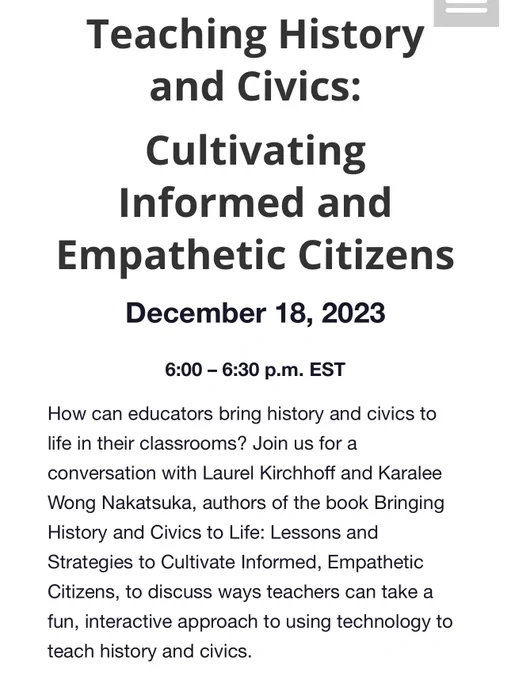 Teaching History and Civics:

Cultivating Informed and Empathetic Citizens

December 18, 2023

6:00 – 6:30 p.m. EST

How can educators bring history and civics to life in their classrooms? Join us for a conversation with Laurel Kirchhoff and Karalee Wong Nakatsuka, authors of the book Bringing History and Civics to Life: Lessons and Strategies to Cultivate Informed, Empathetic Citizens, to discuss ways teachers can take a fun, interactive approach to using technology to teach history and civics.